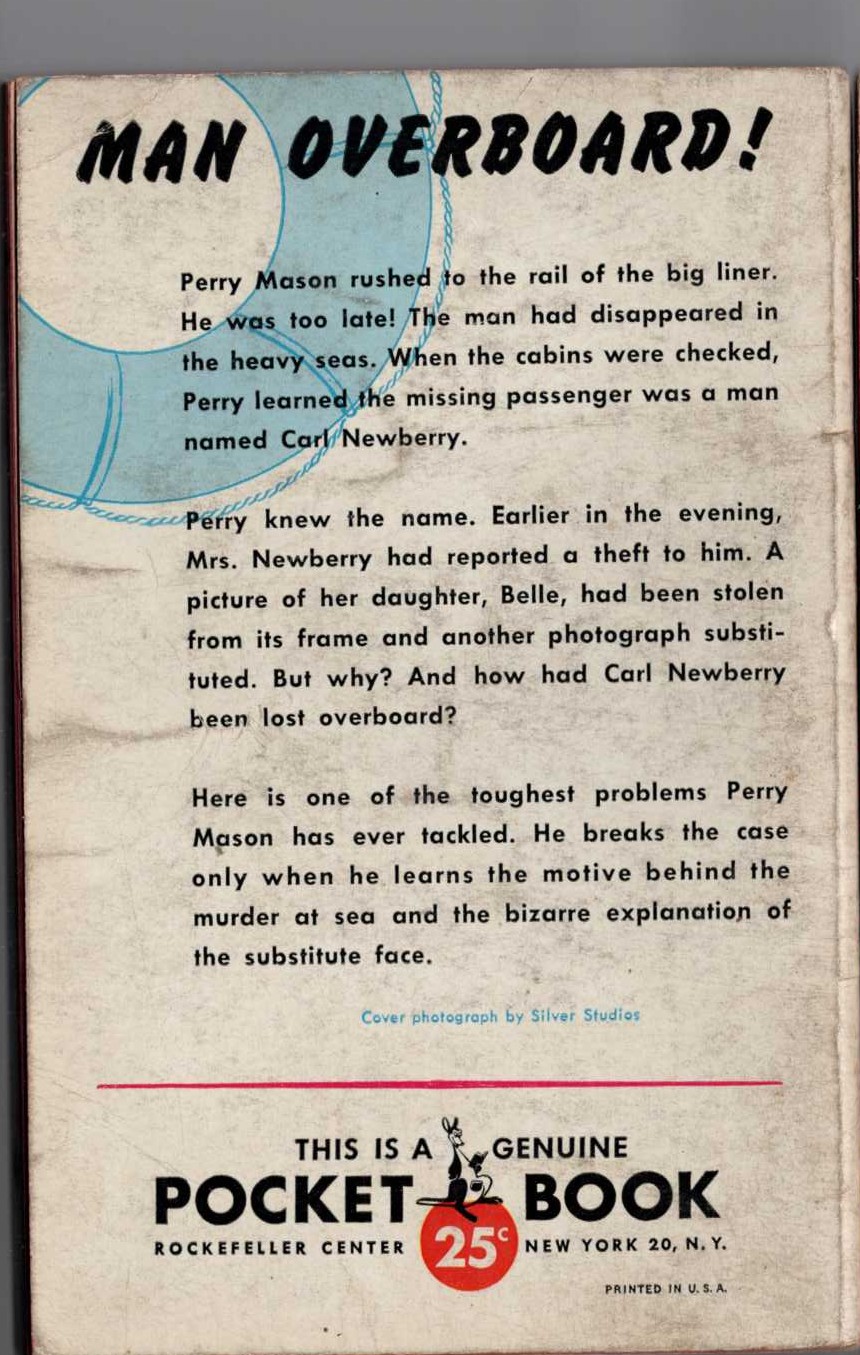 MAN OVERBOARD!

Perry Mason rushed to the rail of the big liner. He was too late! The man had disappeared in the heavy seas. When the cabins were checked, Perry learned the missing passenger was a man named Carl Newberry.

Perry knew the name. Earlier in the evening, Mrs. Newberry had reported a theft to him. A picture of her daughter, Belle, had been stolen from its frame and another photograph substituted. But why? And how had Carl Newberry been lost overboard?

Here is one of the toughest problems Perry Mason has ever tackled. He breaks the case only when he learns the motive behind the murder at sea and the bizarre explanation of the substitute face.

Cover photograph by Silver Studios

THIS IS A GENUINE POCKET BOOK

ROCKEFELLER CENTER 25c NEW YORK 20, N. Y.

PRINTED IN U. S. A.